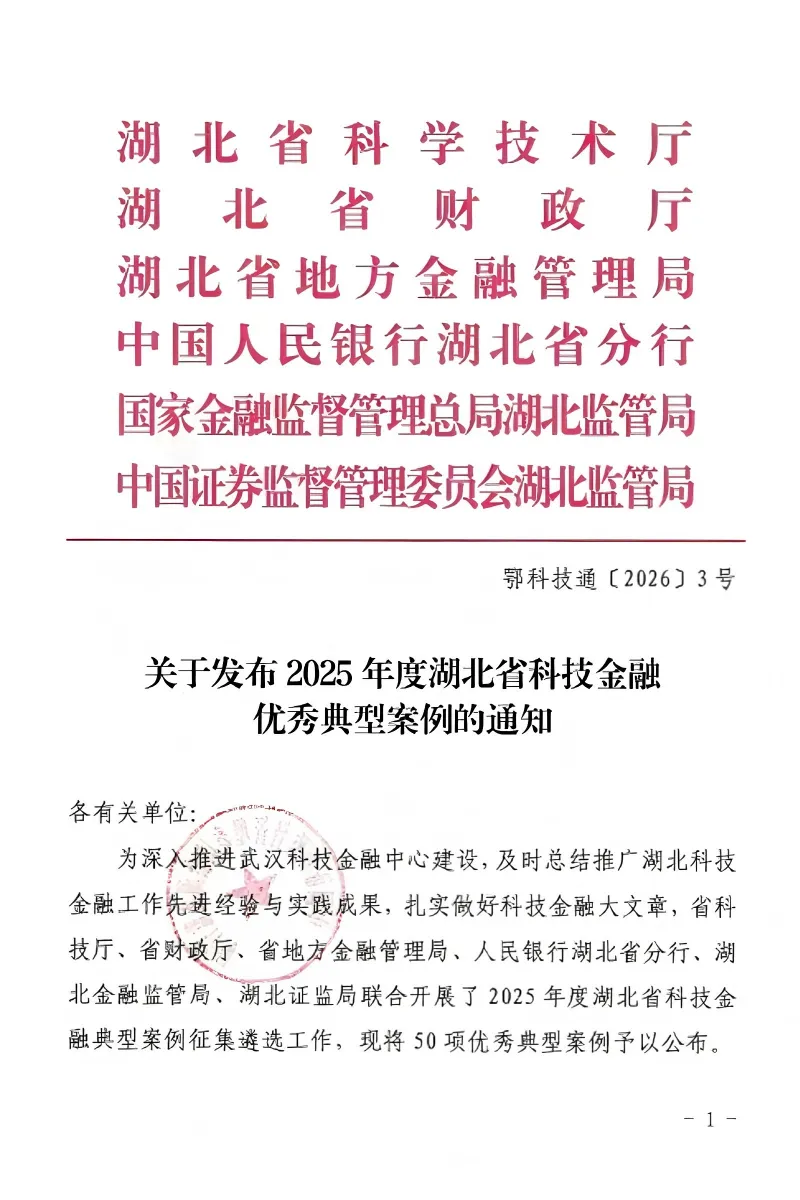 湖北省科学技术厅
湖北省财政厅
湖北省地方金融管理局
中国人民银行湖北省分行
国家金融监督管理总局湖北监管局
中国证券监督管理委员会湖北监管局

鄂科技通〔2026〕3号

关于发布2025年度湖北省科技金融优秀典型案例的通知

各有关单位：

为深入推进武汉科技金融中心建设，及时总结推广湖北科技金融工作先进经验与实践成果，扎实做好科技金融大文章，省科技厅、省财政厅、省地方金融管理局、人民银行湖北省分行、湖北金融监管局、湖北证监局联合开展了2025年度湖北省科技金融典型案例征集遴选工作，现将50项优秀典型案例予以公布。

- 1 -